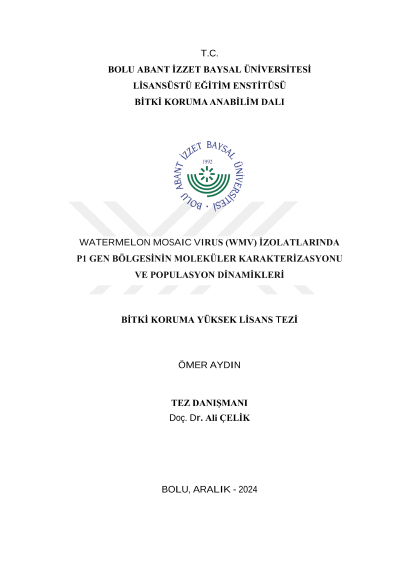 T.C.
BOLU ABANT İZZET BAYSAL ÜNİVERSİTESİ
LİSANSÜSTÜ EĞİTİM ENSTİTÜSÜ
BİTKİ KORUMA ANABİLİM DALI

BOLU ABANT İZZET BAYSAL ÜNİVERSİTESİ
1992

WATERMELON MOSAIC VIRUS (WMV) İZOLATLARINDA P1 GEN BÖLGESİNİN MOLEKÜLER KARAKTERİZASYONU VE POPULASYON DİNAMİKLERİ

BİTKİ KORUMA YÜKSEK LİSANS TEZİ

ÖMER AYDIN

TEZ DANIŞMANI
Doç. Dr. Ali ÇELİK

BOLU, ARALIK - 2024